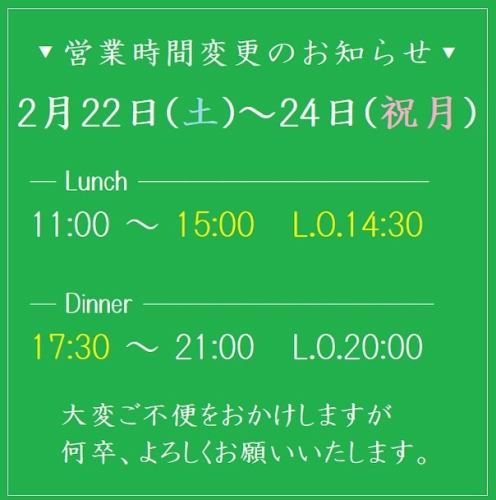 ▼営業時間変更のお知らせ▼

2月22日(土)～24日(祝月)

— Lunch —

11:00 ～ 15:00 L.O.14:30

— Dinner —

17:30 ～ 21:00 L.O.20:00

大変ご不便をおかけしますが
何卒、よろしくお願いいたします。